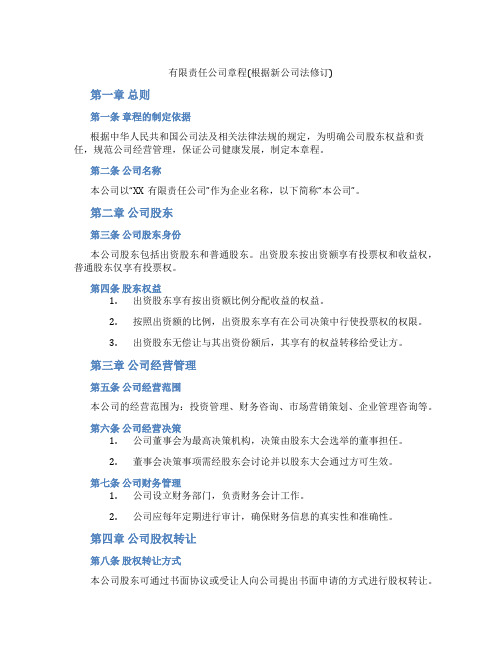 有限责任公司章程(根据新公司法修订)

第一章 总则

第一条 章程的制定依据

根据中华人民共和国公司法及相关法律法规的规定，为明确公司股东权益和责任，规范公司经营管理，保证公司健康发展，制定本章程。

第二条 公司名称

本公司以“XX 有限责任公司”作为企业名称，以下简称“本公司”。

第二章 公司股东

第三条 公司股东身份

本公司股东包括出资股东和普通股东。出资股东按出资额享有投票权和收益权，普通股东仅享有投票权。

第四条 股东权益

1. 出资股东享有按出资额比例分配收益的权益。

2. 按照出资额的比例，出资股东享有在公司决策中行使投票权的权限。

3. 出资股东无偿让与其出资份额后，其享有的权益转移给受让方。

第三章 公司经营管理

第五条 公司经营范围

本公司的经营范围为：投资管理、财务咨询、市场营销策划、企业管理咨询等。

第六条 公司经营决策

1. 公司董事会为最高决策机构，决策由股东大会选举的董事担任。

2. 董事会决策事项需经股东会讨论并以股东大会通过方可生效。

第七条 公司财务管理

1. 公司设立财务部门，负责财务会计工作。

2. 公司应每年定期进行审计，确保财务信息的真实性和准确性。

第四章 公司股权转让

第八条 股权转让方式

本公司股东可通过书面协议或受让人向公司提出书面申请的方式进行股权转让。